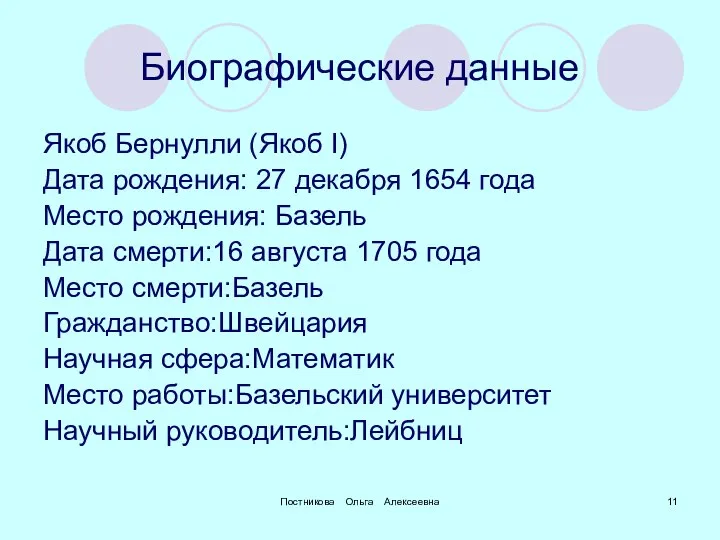 Биографические данные

Якоб Бернулли (Якоб I)
Дата рождения: 27 декабря 1654 года
Место рождения: Базель
Дата смерти:16 августа 1705 года
Место смерти:Базель
Гражданство:Швейцария
Научная сфера:Математик
Место работы:Базельский университет
Научный руководитель:Лейбниц

Постникова Ольга Алексеевна

11